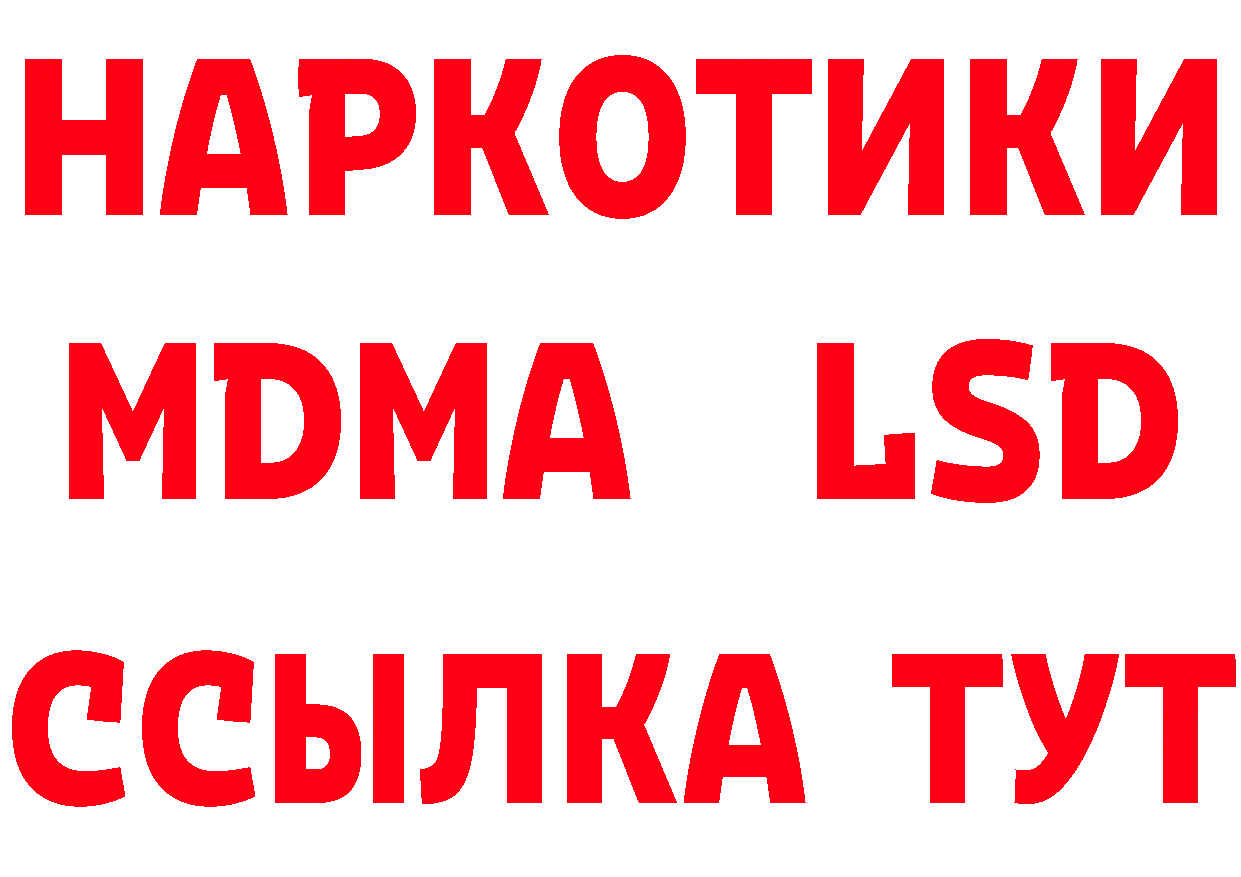 НАРКОТИКИ
MDMA LSD
ССЫЛКА ТУТ